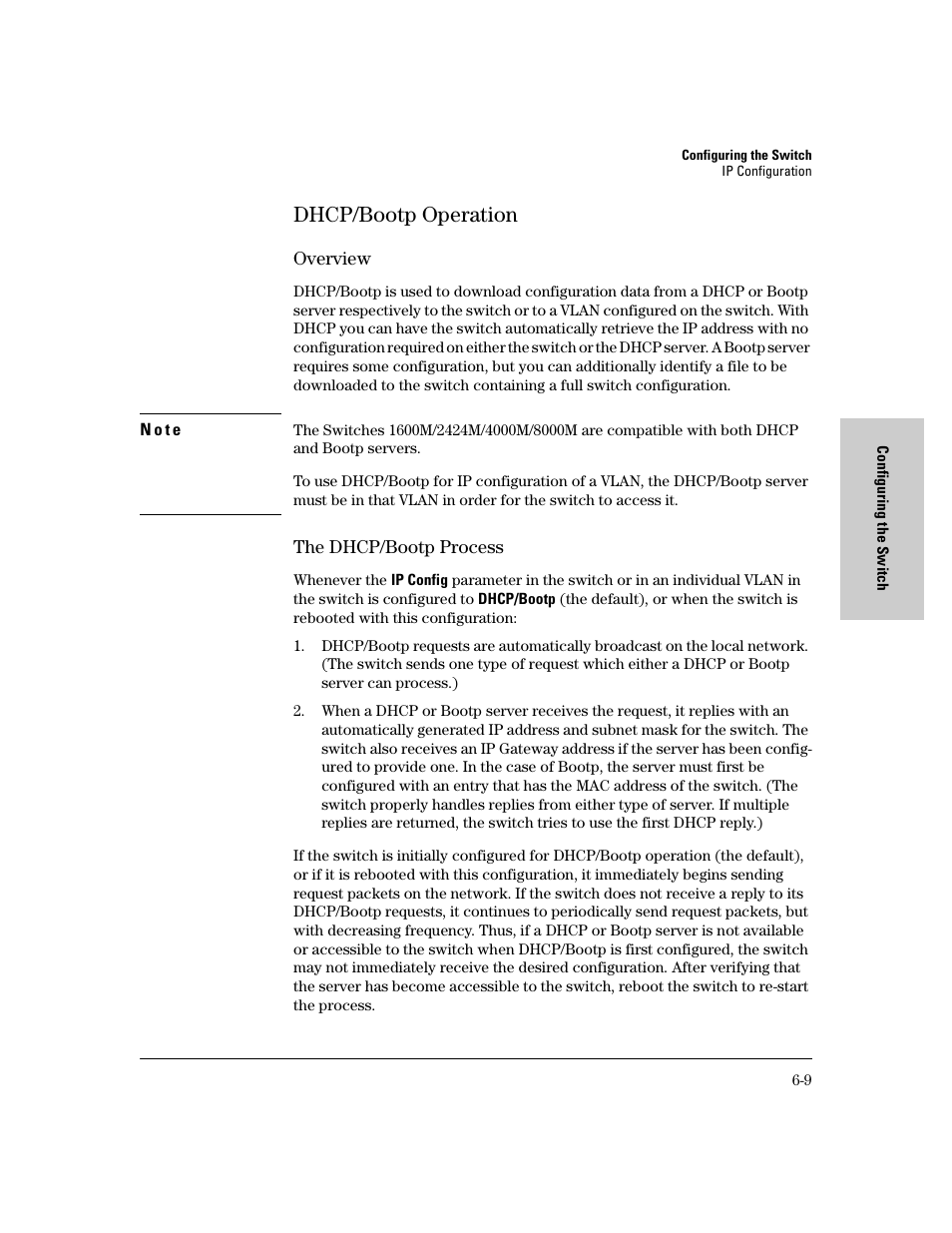 Configuring the Switch
IP Configuration

DHCP/Bootp Operation

Overview

DHCP/Bootp is used to download configuration data from a DHCP or Bootp server respectively to the switch or to a VLAN configured on the switch. With DHCP you can have the switch automatically retrieve the IP address with no configuration required on either the switch or the DHCP server. A Bootp server requires some configuration, but you can additionally identify a file to be downloaded to the switch containing a full switch configuration.

Note

The Switches 1600M/2424M/4000M/8000M are compatible with both DHCP and Bootp servers.

To use DHCP/Bootp for IP configuration of a VLAN, the DHCP/Bootp server must be in that VLAN in order for the switch to access it.

Configuring the Switch

The DHCP/Bootp Process

Whenever the IP Config parameter in the switch or in an individual VLAN in the switch is configured to DHCP/Bootp (the default), or when the switch is rebooted with this configuration:

1. DHCP/Bootp requests are automatically broadcast on the local network. (The switch sends one type of request which either a DHCP or Bootp server can process.)

2. When a DHCP or Bootp server receives the request, it replies with an automatically generated IP address and subnet mask for the switch. The switch also receives an IP Gateway address if the server has been configured to provide one. In the case of Bootp, the server must first be configured with an entry that has the MAC address of the switch. (The switch properly handles replies from either type of server. If multiple replies are returned, the switch tries to use the first DHCP reply.)

If the switch is initially configured for DHCP/Bootp operation (the default), or if it is rebooted with this configuration, it immediately begins sending request packets on the network. If the switch does not receive a reply to its DHCP/Bootp requests, it continues to periodically send request packets, but with decreasing frequency. Thus, if a DHCP or Bootp server is not available or accessible to the switch when DHCP/Bootp is first configured, the switch may not immediately receive the desired configuration. After verifying that the server has become accessible to the switch, reboot the switch to re-start the process.

6-9